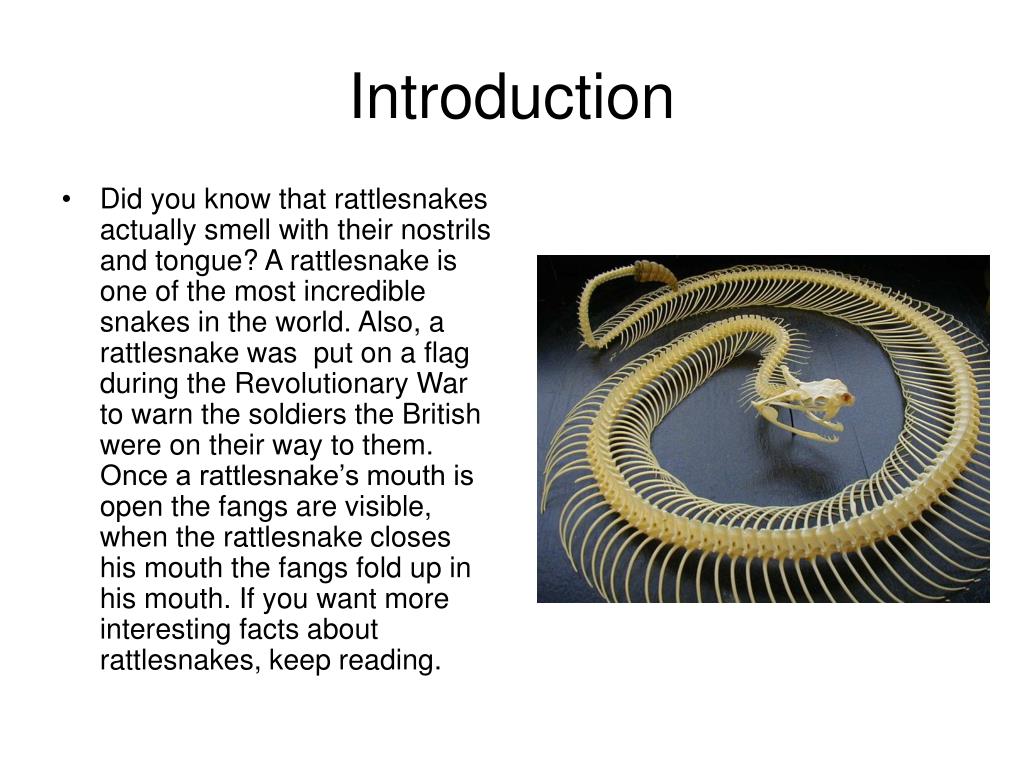 Introduction

• Did you know that rattlesnakes actually smell with their nostrils and tongue? A rattlesnake is one of the most incredible snakes in the world. Also, a rattlesnake was put on a flag during the Revolutionary War to warn the soldiers the British were on their way to them. Once a rattlesnake’s mouth is open the fangs are visible, when the rattlesnake closes his mouth the fangs fold up in his mouth. If you want more interesting facts about rattlesnakes, keep reading.